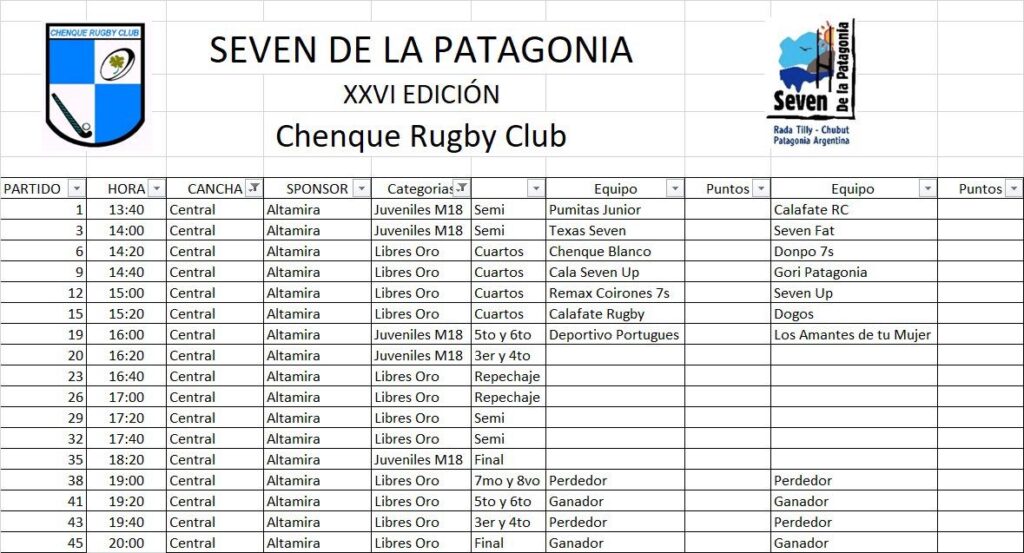 CHENQUE RUGBY CLUB

SEVEN DE LA PATAGONIA

XXVI EDICIÓN

Chenque Rugby Club

Seven De la Patagonia
Rada Tilly - Chubut
Patagonia Argentina

| PARTIDO | HORA | CANCHA | SPONSOR | Categorias | | Equipo | Puntos | Equipo | Puntos |
|---|---|---|---|---|---|---|---|---|---|
| 1 | 13:40 | Central | Altamira | Juveniles M18 | Semi | Pumitas Junior | | Calafate RC | |
| 3 | 14:00 | Central | Altamira | Juveniles M18 | Semi | Texas Seven | | Seven Fat | |
| 6 | 14:20 | Central | Altamira | Libres Oro | Cuartos | Chenque Blanco | | Donpo 7s | |
| 9 | 14:40 | Central | Altamira | Libres Oro | Cuartos | Cala Seven Up | | Gori Patagonia | |
| 12 | 15:00 | Central | Altamira | Libres Oro | Cuartos | Remax Coirones 7s | | Seven Up | |
| 15 | 15:20 | Central | Altamira | Libres Oro | Cuartos | Calafate Rugby | | Dogos | |
| 19 | 16:00 | Central | Altamira | Juveniles M18 | 5to y 6to | Deportivo Portugues | | Los Amantes de tu Mujer | |
| 20 | 16:20 | Central | Altamira | Juveniles M18 | 3er y 4to | | | | |
| 23 | 16:40 | Central | Altamira | Libres Oro | Repechaje | | | | |
| 26 | 17:00 | Central | Altamira | Libres Oro | Repechaje | | | | |
| 29 | 17:20 | Central | Altamira | Libres Oro | Semi | | | | |
| 32 | 17:40 | Central | Altamira | Libres Oro | Semi | | | | |
| 35 | 18:20 | Central | Altamira | Juveniles M18 | Final | | | | |
| 38 | 19:00 | Central | Altamira | Libres Oro | 7mo y 8vo | Perdedor | | Perdedor | |
| 41 | 19:20 | Central | Altamira | Libres Oro | 5to y 6to | Ganador | | Ganador | |
| 43 | 19:40 | Central | Altamira | Libres Oro | 3er y 4to | Perdedor | | Perdedor | |
| 45 | 20:00 | Central | Altamira | Libres Oro | Final | Ganador | | Ganador | |